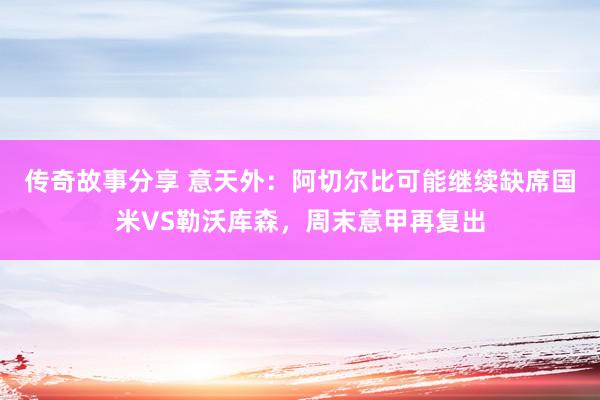 传奇故事分享 意天外：阿切尔比可能继续缺席国米VS勒沃库森，周末意甲再复出